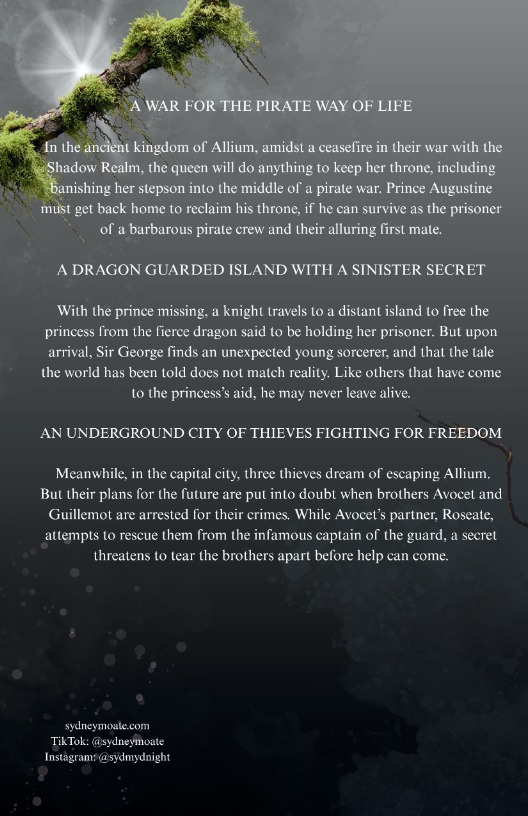 A WAR FOR THE PIRATE WAY OF LIFE

In the ancient kingdom of Allium, amidst a ceasefire in their war with the Shadow Realm, the queen will do anything to keep her throne, including banishing her stepson into the middle of a pirate war. Prince Augustine must get back home to reclaim his throne, if he can survive as the prisoner of a barbarous pirate crew and their alluring first mate.

A DRAGON GUARDED ISLAND WITH A SINISTER SECRET

With the prince missing, a knight travels to a distant island to free the princess from the fierce dragon said to be holding her prisoner. But upon arrival, Sir George finds an unexpected young sorcerer, and that the tale the world has been told does not match reality. Like others that have come to the princess's aid, he may never leave alive.

AN UNDERGROUND CITY OF THIEVES FIGHTING FOR FREEDOM

Meanwhile, in the capital city, three thieves dream of escaping Allium. But their plans for the future are put into doubt when brothers Avocet and Guillemot are arrested for their crimes. While Avocet's partner, Roseate, attempts to rescue them from the infamous captain of the guard, a secret threatens to tear the brothers apart before help can come.

sydneymoate.com
TikTok: @sydneymoate
Instagram: @sydmydnight